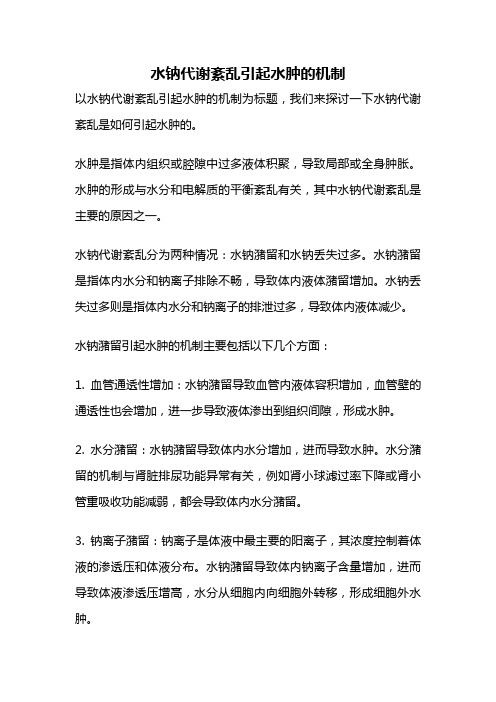 水钠代谢紊乱引起水肿的机制

以水钠代谢紊乱引起水肿的机制为标题，我们来探讨一下水钠代谢紊乱是如何引起水肿的。

水肿是指体内组织或腔隙中过多液体积聚，导致局部或全身肿胀。水肿的形成与水分和电解质的平衡紊乱有关，其中水钠代谢紊乱是主要的原因之一。

水钠代谢紊乱分为两种情况：水钠潴留和水钠丢失过多。水钠潴留是指体内水分和钠离子排除不畅，导致体内液体潴留增加。水钠丢失过多则是指体内水分和钠离子的排泄过多，导致体内液体减少。

水钠潴留引起水肿的机制主要包括以下几个方面：

1. 血管通透性增加：水钠潴留导致血管内液体容积增加，血管壁的通透性也会增加，进一步导致液体渗出到组织间隙，形成水肿。

2. 水分潴留：水钠潴留导致体内水分增加，进而导致水肿。水分潴留的机制与肾脏排尿功能异常有关，例如肾小球滤过率下降或肾小管重吸收功能减弱，都会导致体内水分潴留。

3. 钠离子潴留：钠离子是体液中最主要的阳离子，其浓度控制着体液的渗透压和体液分布。水钠潴留导致体内钠离子含量增加，进而导致体液渗透压增高，水分从细胞内向细胞外转移，形成细胞外水肿。